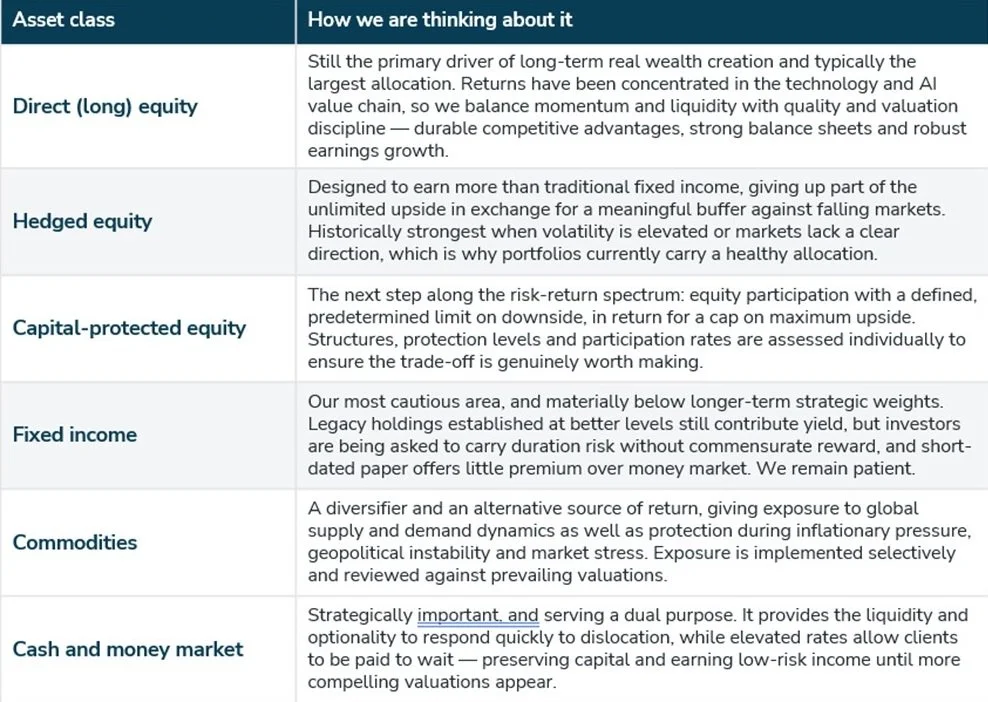 | Asset class | How we are thinking about it |
|---|---|
| Direct (long) equity | Still the primary driver of long-term real wealth creation and typically the largest allocation. Returns have been concentrated in the technology and AI value chain, so we balance momentum and liquidity with quality and valuation discipline — durable competitive advantages, strong balance sheets and robust earnings growth. |
| Hedged equity | Designed to earn more than traditional fixed income, giving up part of the unlimited upside in exchange for a meaningful buffer against falling markets. Historically strongest when volatility is elevated or markets lack a clear direction, which is why portfolios currently carry a healthy allocation. |
| Capital-protected equity | The next step along the risk-return spectrum: equity participation with a defined, predetermined limit on downside, in return for a cap on maximum upside. Structures, protection levels and participation rates are assessed individually to ensure the trade-off is genuinely worth making. |
| Fixed income | Our most cautious area, and materially below longer-term strategic weights. Legacy holdings established at better levels still contribute yield, but investors are being asked to carry duration risk without commensurate reward, and short-dated paper offers little premium over money market. We remain patient. |
| Commodities | A diversifier and an alternative source of return, giving exposure to global supply and demand dynamics as well as protection during inflationary pressure, geopolitical instability and market stress. Exposure is implemented selectively and reviewed against prevailing valuations. |
| Cash and money market | Strategically important, and serving a dual purpose. It provides the liquidity and optionality to respond quickly to dislocation, while elevated rates allow clients to be paid to wait — preserving capital and earning low-risk income until more compelling valuations appear. |